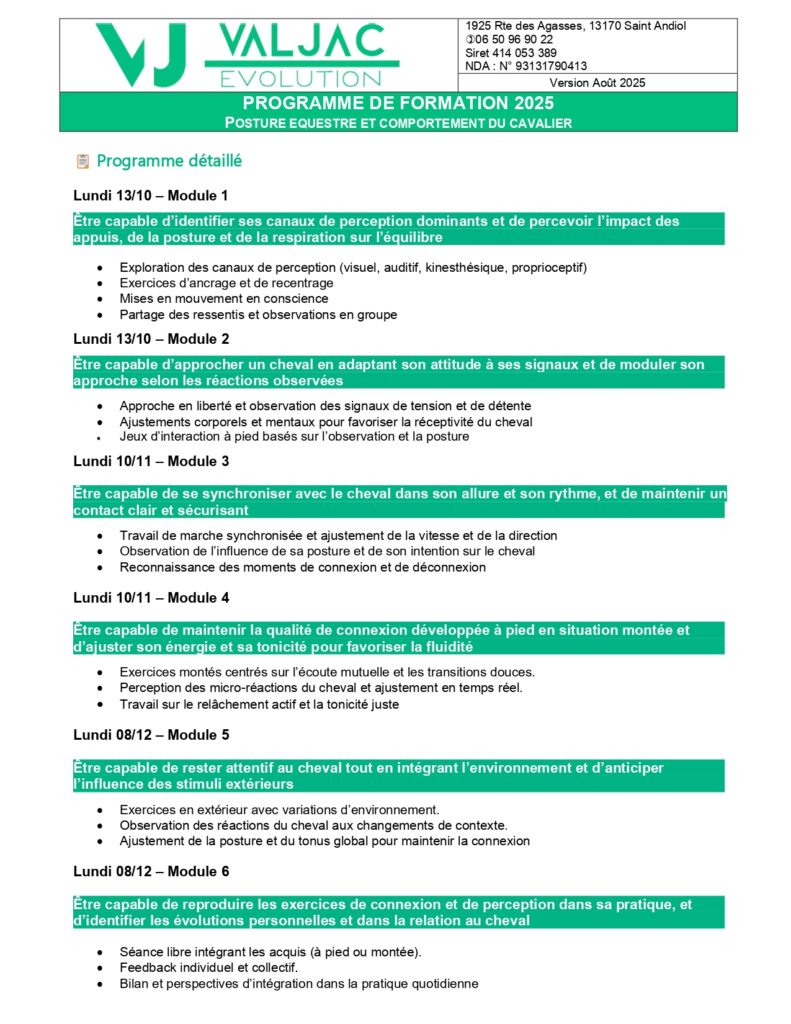 VJ VALJAC EVOLUTION

1925 Rte des Agasses, 13170 Saint Andiol
✆06 50 96 90 22
Siret 414 053 389
NDA : N° 93131790413

Version Août 2025

PROGRAMME DE FORMATION 2025
POSTURE EQUESTRE ET COMPORTEMENT DU CAVALIER

Programme détaillé

Lundi 13/10 – Module 1

Être capable d'identifier ses canaux de perception dominants et de percevoir l'impact des appuis, de la posture et de la respiration sur l'équilibre

- Exploration des canaux de perception (visuel, auditif, kinesthésique, proprioceptif)
- Exercices d'ancrage et de recentrage
- Mises en mouvement en conscience
- Partage des ressentis et observations en groupe

Lundi 13/10 – Module 2

Être capable d'approcher un cheval en adaptant son attitude à ses signaux et de moduler son approche selon les réactions observées

- Approche en liberté et observation des signaux de tension et de détente
- Ajustements corporels et mentaux pour favoriser la réceptivité du cheval
- Jeux d'interaction à pied basés sur l'observation et la posture

Lundi 10/11 – Module 3

Être capable de se synchroniser avec le cheval dans son allure et son rythme, et de maintenir un contact clair et sécurisant

- Travail de marche synchronisée et ajustement de la vitesse et de la direction
- Observation de l'influence de sa posture et de son intention sur le cheval
- Reconnaissance des moments de connexion et de déconnexion

Lundi 10/11 – Module 4

Être capable de maintenir la qualité de connexion développée à pied en situation montée et d'ajuster son énergie et sa tonicité pour favoriser la fluidité

- Exercices montés centrés sur l'écoute mutuelle et les transitions douces.
- Perception des micro-réactions du cheval et ajustement en temps réel.
- Travail sur le relâchement actif et la tonicité juste

Lundi 08/12 – Module 5

Être capable de rester attentif au cheval tout en intégrant l'environnement et d'anticiper l'influence des stimuli extérieurs

- Exercices en extérieur avec variations d'environnement.
- Observation des réactions du cheval aux changements de contexte.
- Ajustement de la posture et du tonus global pour maintenir la connexion

Lundi 08/12 – Module 6

Être capable de reproduire les exercices de connexion et de perception dans sa pratique, et d'identifier les évolutions personnelles et dans la relation au cheval

- Séance libre intégrant les acquis (à pied ou montée).
- Feedback individuel et collectif.
- Bilan et perspectives d'intégration dans la pratique quotidienne